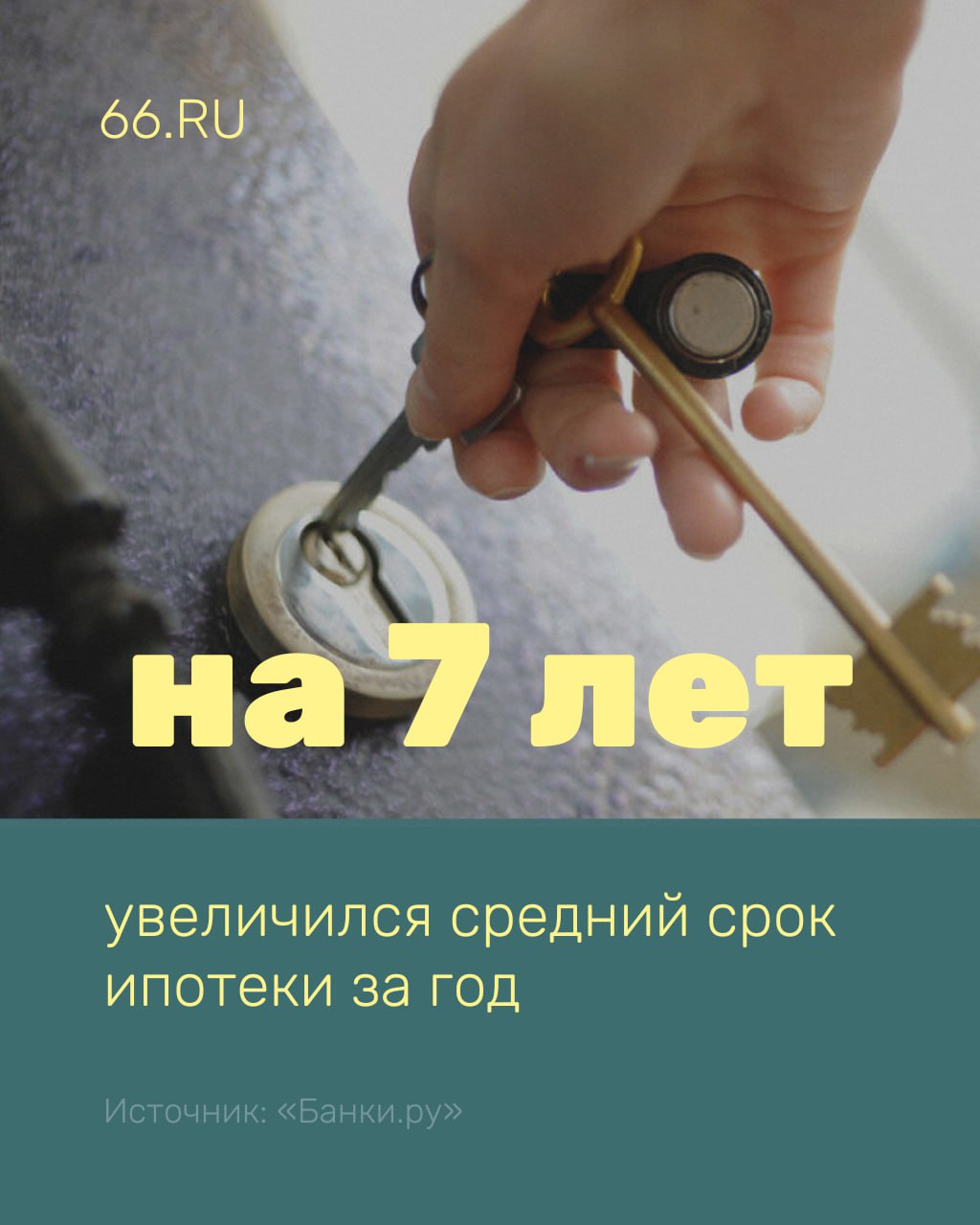 66.RU

на 7 лет

увеличился средний срок ипотеки за год

Источник: «Банки.ру»